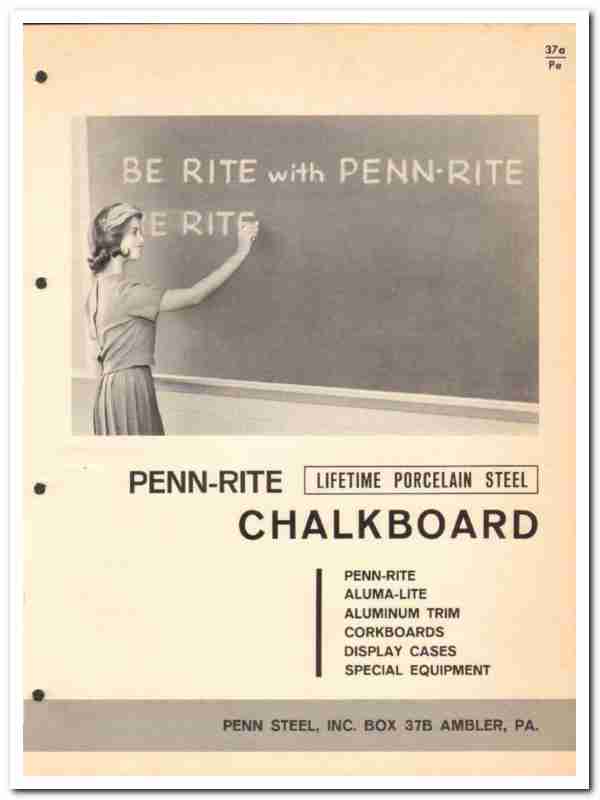 37a
Pe

BE RITE with PENN-RITE
E RITE

PENN-RITE LIFETIME PORCELAIN STEEL
CHALKBOARD

PENN-RITE
ALUMA-LITE
ALUMINUM TRIM
CORKBOARDS
DISPLAY CASES
SPECIAL EQUIPMENT

PENN STEEL, INC. BOX 37B AMBLER, PA.